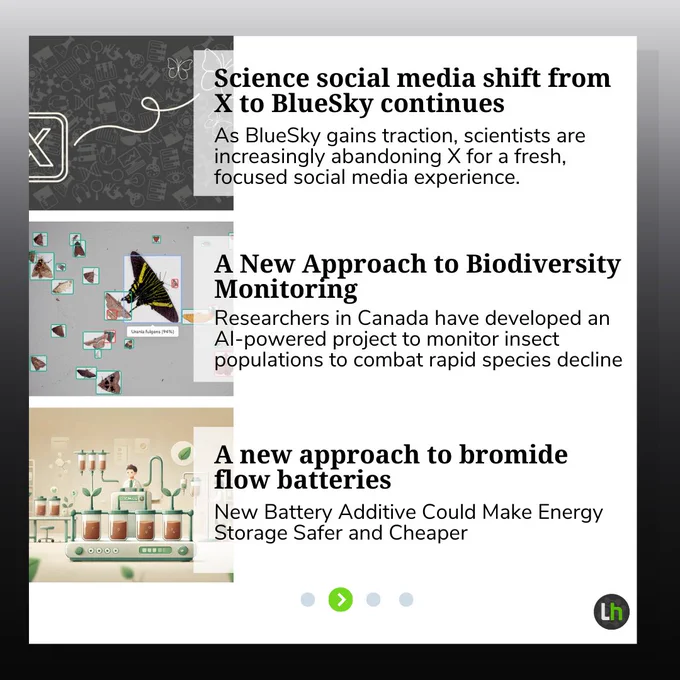 Science social media shift from X to BlueSky continues

As BlueSky gains traction, scientists are increasingly abandoning X for a fresh, focused social media experience.

A New Approach to Biodiversity Monitoring

Researchers in Canada have developed an AI-powered project to monitor insect populations to combat rapid species decline

A new approach to bromide flow batteries

New Battery Additive Could Make Energy Storage Safer and Cheaper

Lh